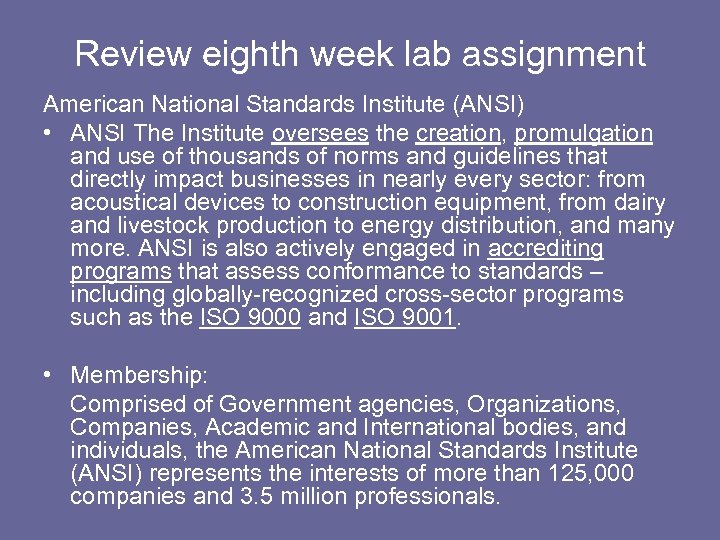 Review eighth week lab assignment

American National Standards Institute (ANSI)

• ANSI The Institute oversees the creation, promulgation and use of thousands of norms and guidelines that directly impact businesses in nearly every sector: from acoustical devices to construction equipment, from dairy and livestock production to energy distribution, and many more. ANSI is also actively engaged in accrediting programs that assess conformance to standards – including globally-recognized cross-sector programs such as the ISO 9000 and ISO 9001.

• Membership:

Comprised of Government agencies, Organizations, Companies, Academic and International bodies, and individuals, the American National Standards Institute (ANSI) represents the interests of more than 125,000 companies and 3.5 million professionals.